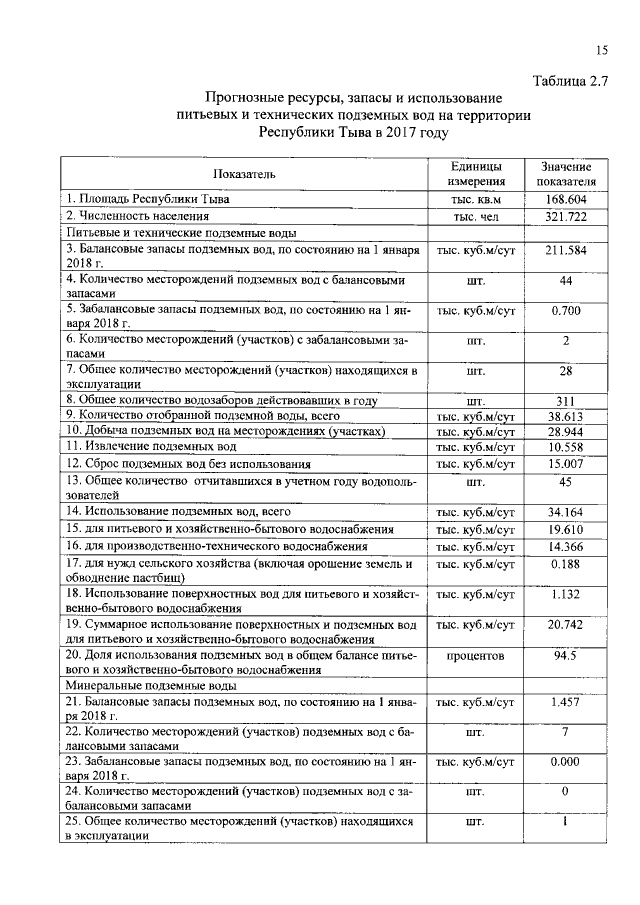 15

Таблица 2.7

Прогнозные ресурсы, запасы и использование питьевых и технических подземных вод на территории Республики Тыва в 2017 году

| Показатель | Единицы измерения | Значение показателя |
|---|---|---|
| 1. Площадь Республики Тыва | тыс. кв.м | 168.604 |
| 2. Численность населения | тыс. чел | 321.722 |
| Питьевые и технические подземные воды | | |
| 3. Балансовые запасы подземных вод, по состоянию на 1 января 2018 г. | тыс. куб.м/сут | 211.584 |
| 4. Количество месторождений подземных вод с балансовыми запасами | шт. | 44 |
| 5. Забалансовые запасы подземных вод, по состоянию на 1 января 2018 г. | тыс. куб.м/сут | 0.700 |
| 6. Количество месторождений (участков) с забалансовыми запасами | шт. | 2 |
| 7. Общее количество месторождений (участков) находящихся в эксплуатации | шт. | 28 |
| 8. Общее количество водозаборов действовавших в году | шт. | 311 |
| 9. Количество отобранной подземной воды, всего | тыс. куб.м/сут | 38.613 |
| 10. Добыча подземных вод на месторождениях (участках) | тыс. куб.м/сут | 28.944 |
| 11. Извлечение подземных вод | тыс. куб.м/сут | 10.558 |
| 12. Сброс подземных вод без использования | тыс. куб.м/сут | 15.007 |
| 13. Общее количество отчитавшихся в учетном году водопользователей | шт. | 45 |
| 14. Использование подземных вод, всего | тыс. куб.м/сут | 34.164 |
| 15. для питьевого и хозяйственно-бытового водоснабжения | тыс. куб.м/сут | 19.610 |
| 16. для производственно-технического водоснабжения | тыс. куб.м/сут | 14.366 |
| 17. для нужд сельского хозяйства (включая орошение земель и обводнение пастбищ) | тыс. куб.м/сут | 0.188 |
| 18. Использование поверхностных вод для питьевого и хозяйственно-бытового водоснабжения | тыс. куб.м/сут | 1.132 |
| 19. Суммарное использование поверхностных и подземных вод для питьевого и хозяйственно-бытового водоснабжения | тыс. куб.м/сут | 20.742 |
| 20. Доля использования подземных вод в общем балансе питьевого и хозяйственно-бытового водоснабжения | процентов | 94.5 |
| Минеральные подземные воды | | |
| 21. Балансовые запасы подземных вод, по состоянию на 1 января 2018 г. | тыс. куб.м/сут | 1.457 |
| 22. Количество месторождений (участков) подземных вод с балансовыми запасами | шт. | 7 |
| 23. Забалансовые запасы подземных вод, по состоянию на 1 января 2018 г. | тыс. куб.м/сут | 0.000 |
| 24. Количество месторождений (участков) подземных вод с забалансовыми запасами | шт. | 0 |
| 25. Общее количество месторождений (участков) находящихся в эксплуатации | шт. | 1 |